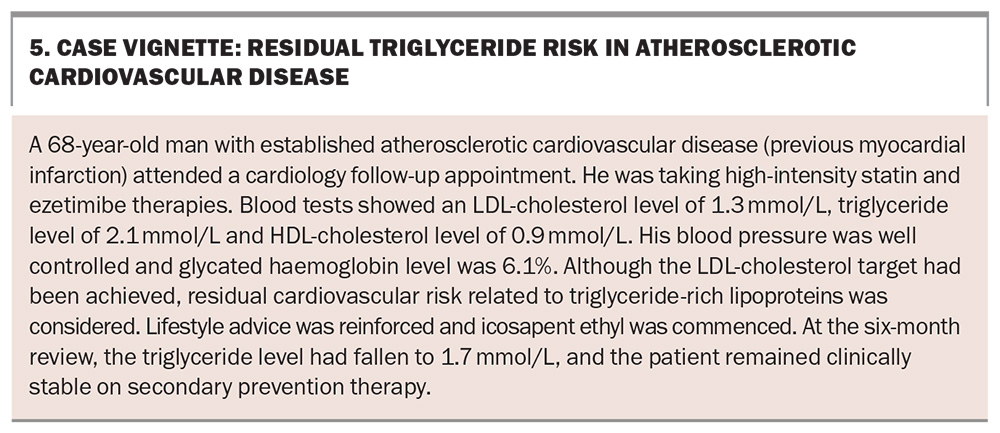 5. CASE VIGNETTE: RESIDUAL TRIGLYCERIDE RISK IN ATHEROSCLEROTIC CARDIOVASCULAR DISEASE

A 68-year-old man with established atherosclerotic cardiovascular disease (previous myocardial infarction) attended a cardiology follow-up appointment. He was taking high-intensity statin and ezetimibe therapies. Blood tests showed an LDL-cholesterol level of 1.3 mmol/L, triglyceride level of 2.1 mmol/L and HDL-cholesterol level of 0.9 mmol/L. His blood pressure was well controlled and glycated haemoglobin level was 6.1%. Although the LDL-cholesterol target had been achieved, residual cardiovascular risk related to triglyceride-rich lipoproteins was considered. Lifestyle advice was reinforced and icosapent ethyl was commenced. At the six-month review, the triglyceride level had fallen to 1.7 mmol/L, and the patient remained clinically stable on secondary prevention therapy.